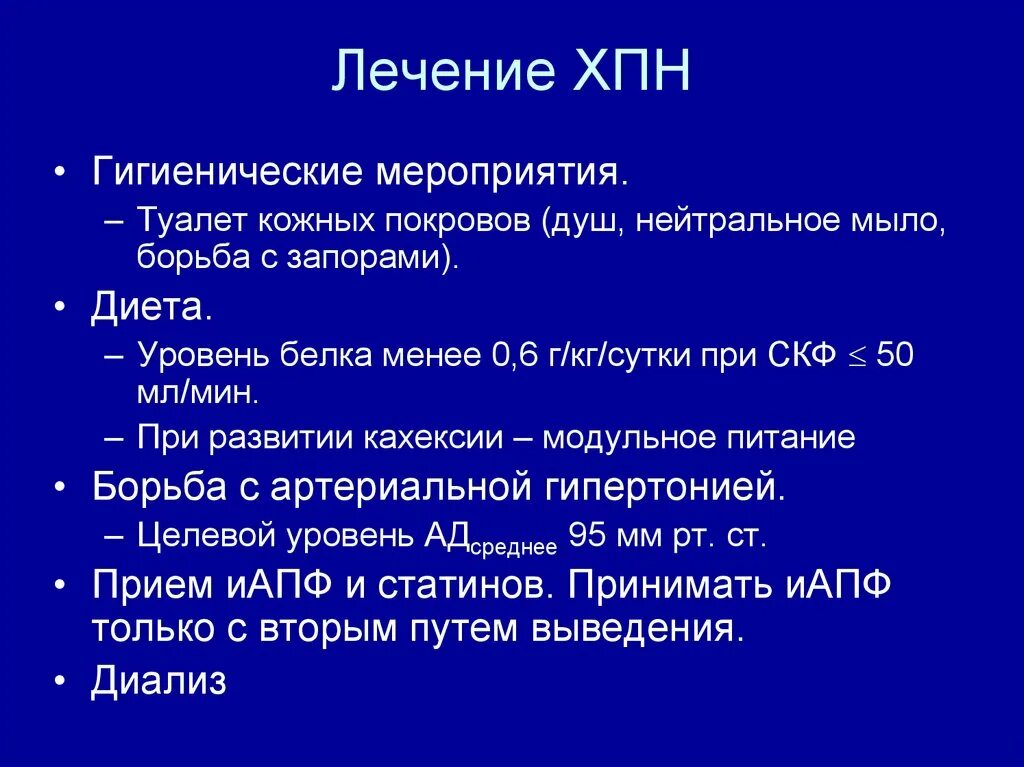 Лечение ХПН

• Гигиенические мероприятия.
– Туалет кожных покровов (душ, нейтральное мыло, борьба с запорами).
• Диета.
– Уровень белка менее 0,6 г/кг/сутки при СКФ $\leq$ 50 мл/мин.
– При развитии кахексии – модульное питание
• Борьба с артериальной гипертонией.
– Целевой уровень АД$_{среднее}$ 95 мм рт. ст.
• Прием иАПФ и статинов. Принимать иАПФ только с вторым путем выведения.
• Диализ